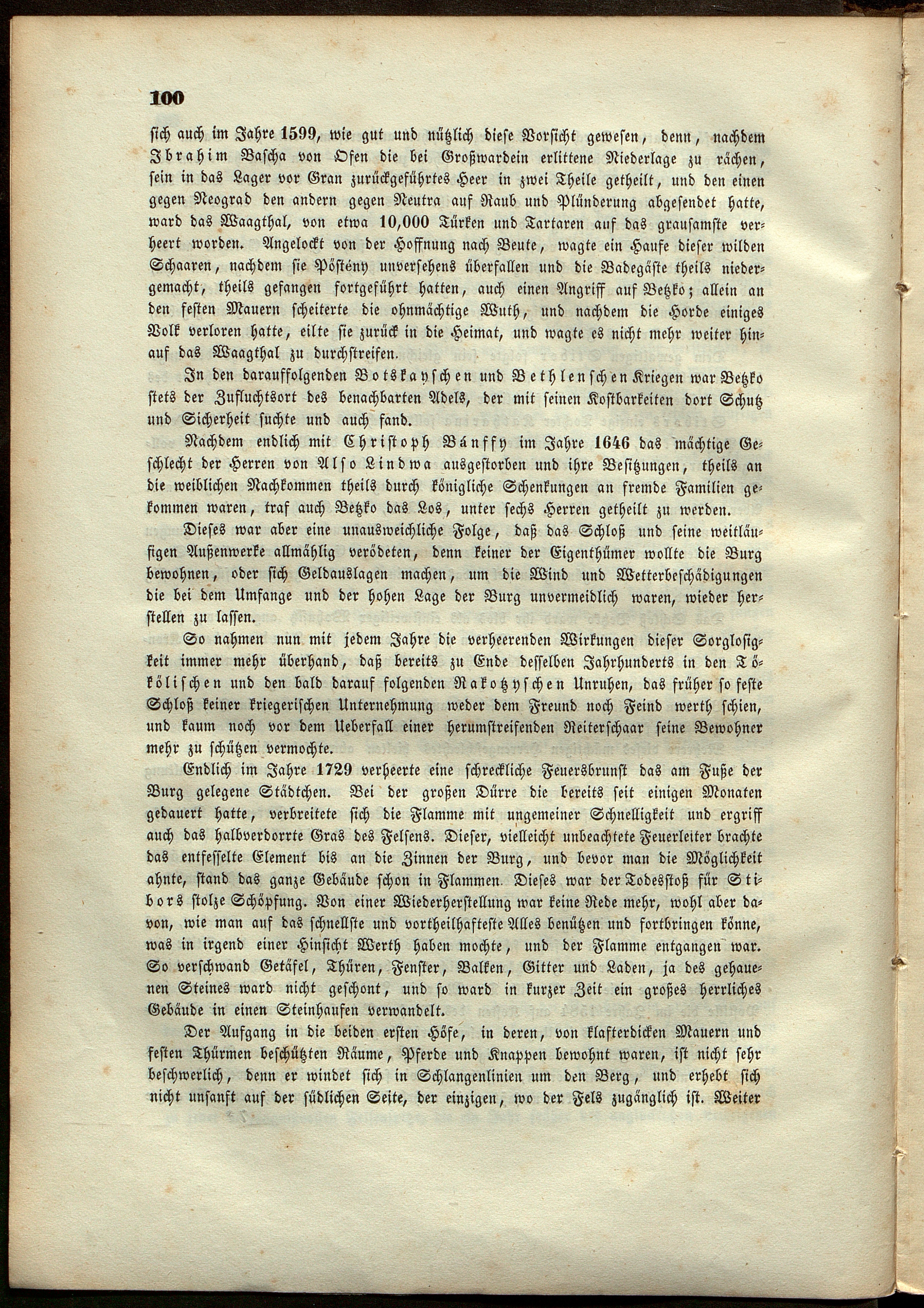 100

sich auch im Jahre 1599, wie gut und nützlich diese Vorsicht gewesen, denn, nachdem Ibrahim Bascha von Ofen die bei Großwardein erlittene Niederlage zu rächen, sein in das Lager vor Gran zurückgeführtes Heer in zwei Theile getheilt, und den einen gegen Neograd den andern gegen Neutra auf Raub und Plünderung abgesendet hatte, ward das Waagthal, von etwa 10,000 Türken und Tartaren auf das grausamste verheert worden. Angelockt von der Hoffnung nach Beute, wagte ein Haufe dieser wilden Schaaren, nachdem sie Pöstény unversehens überfallen und die Badegäste theils niedergemacht, theils gefangen fortgeführt hatten, auch einen Angriff auf Betzko; allein an den festen Mauern scheiterte die ohnmächtige Wuth, und nachdem die Horde einiges Volk verloren hatte, eilte sie zurück in die Heimat, und wagte es nicht mehr weiter hinauf das Waagthal zu durchstreifen.

In den darauffolgenden Botskayschen und Bethlenschen Kriegen war Betzko stets der Zufluchtsort des benachbarten Adels, der mit seinen Kostbarkeiten dort Schutz und Sicherheit suchte und auch fand.

Nachdem endlich mit Christoph Bánffy im Jahre 1646 das mächtige Geschlecht der Herren von Also Lindwa ausgestorben und ihre Besitzungen, theils an die weiblichen Nachkommen theils durch königliche Schenkungen an fremde Familien gekommen waren, traf auch Betzko das Los, unter sechs Herren getheilt zu werden.

Dieses war aber eine unausweichliche Folge, daß das Schloß und seine weitläufigen Außenwerke allmählig verödeten, denn keiner der Eigenthümer wollte die Burg bewohnen, oder sich Geldauslagen machen, um die Wind und Wetterbeschädigungen die bei dem Umfange und der hohen Lage der Burg unvermeidlich waren, wieder herstellen zu lassen.

So nahmen nun mit jedem Jahre die verheerenden Wirkungen dieser Sorglosigkeit immer mehr überhand, daß bereits zu Ende desselben Jahrhunderts in den Tökölischen und den bald darauf folgenden Rakotzyschen Unruhen, das früher so feste Schloß keiner kriegerischen Unternehmung weder dem Freund noch Feind werth schien, und kaum noch vor dem Ueberfall einer herumstreifenden Reiterschaar seine Bewohner mehr zu schützen vermochte.

Endlich im Jahre 1729 verheerte eine schreckliche Feuersbrunst das am Fuße der Burg gelegene Städtchen. Bei der großen Dürre die bereits seit einigen Monaten gedauert hatte, verbreitete sich die Flamme mit ungemeiner Schnelligkeit und ergriff auch das halbverdorrte Gras des Felsens. Dieser, vielleicht unbeachtete Feuerleiter brachte das entfesselte Element bis an die Zinnen der Burg, und bevor man die Möglichkeit ahnte, stand das ganze Gebäude schon in Flammen. Dieses war der Todesstoß für Stibors stolze Schöpfung. Von einer Wiederherstellung war keine Rede mehr, wohl aber davon, wie man auf das schnellste und vortheilhafteste Alles benützen und fortbringen könne, was in irgend einer Hinsicht Werth haben mochte, und der Flamme entgangen war. So verschwand Getäfel, Thüren, Fenster, Balken, Gitter und Laden, ja des gehauenen Steines ward nicht geschont, und so ward in kurzer Zeit ein großes herrliches Gebäude in einen Steinhaufen verwandelt.

Der Aufgang in die beiden ersten Höfe, in deren, von klafterdicken Mauern und festen Thürmen beschützten Räume, Pferde und Knappen bewohnt waren, ist nicht sehr beschwerlich, denn er windet sich in Schlangenlinien um den Berg, und erhebt sich nicht unsanft auf der südlichen Seite, der einzigen, wo der Fels zugänglich ist. Weiter